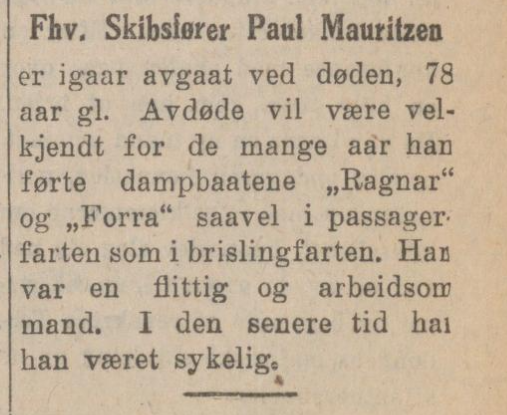 Fhv. Skibsfører Paul Mauritzen

er igaar avgaat ved døden, 78 aar gl. Avdøde vil være velkjendt for de mange aar han førte dampbaatene „Ragnar“ og „Forra“ saavel i passagerfarten som i brislingfarten. Han var en flittig og arbeidsom mand. I den senere tid har han været sykelig.